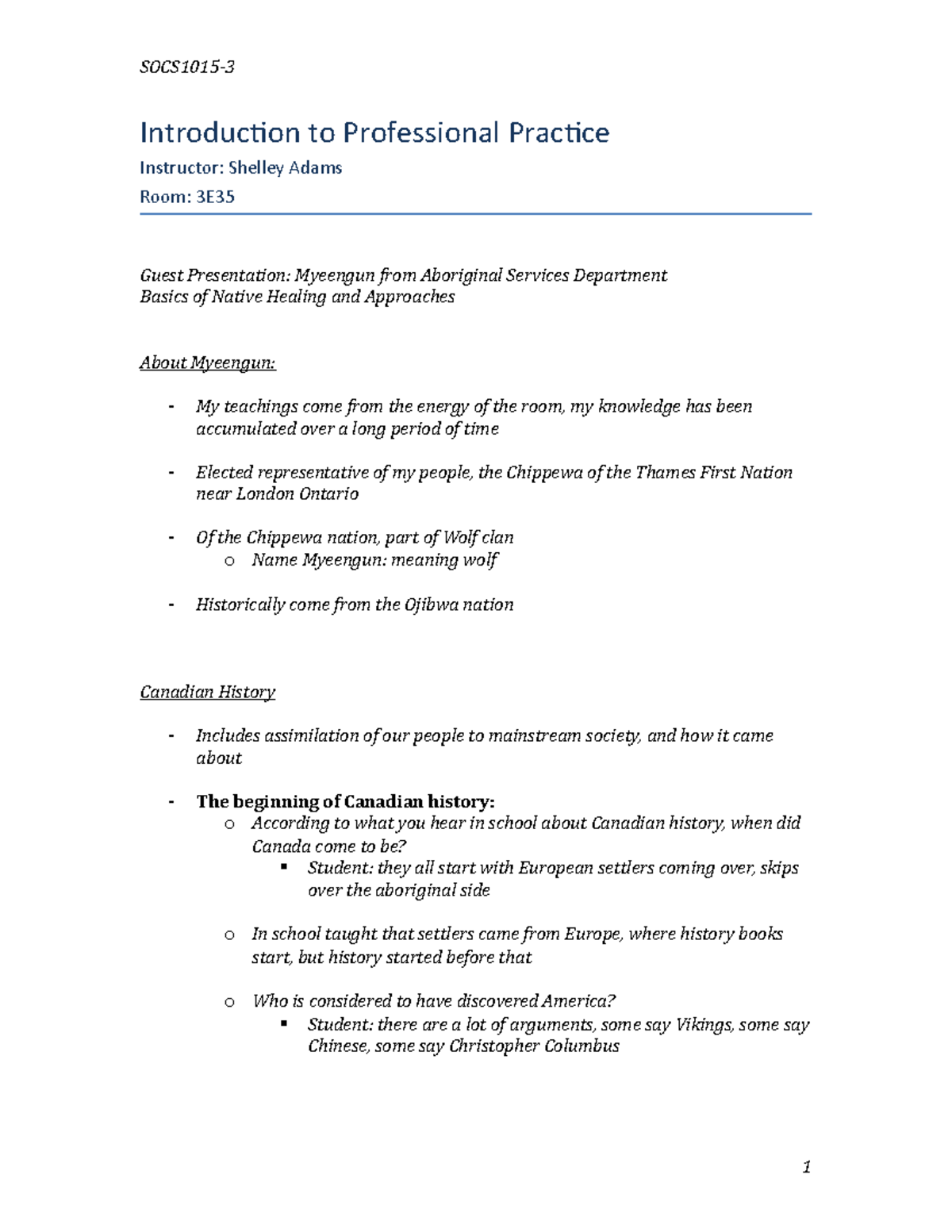 SOCS1015-3

Introduction to Professional Practice

Instructor: Shelley Adams

Room: 3E35

Guest Presentation: Myeengun from Aboriginal Services Department
Basics of Native Healing and Approaches

About Myeengun:

- My teachings come from the energy of the room, my knowledge has been accumulated over a long period of time

- Elected representative of my people, the Chippewa of the Thames First Nation near London Ontario

- Of the Chippewa nation, part of Wolf clan
  o Name Myeengun: meaning wolf

- Historically come from the Ojibwa nation

Canadian History

- Includes assimilation of our people to mainstream society, and how it came about

- The beginning of Canadian history:
  o According to what you hear in school about Canadian history, when did Canada come to be?
    ▪ Student: they all start with European settlers coming over, skips over the aboriginal side

  o In school taught that settlers came from Europe, where history books start, but history started before that

  o Who is considered to have discovered America?
    ▪ Student: there are a lot of arguments, some say Vikings, some say Chinese, some say Christopher Columbus

1